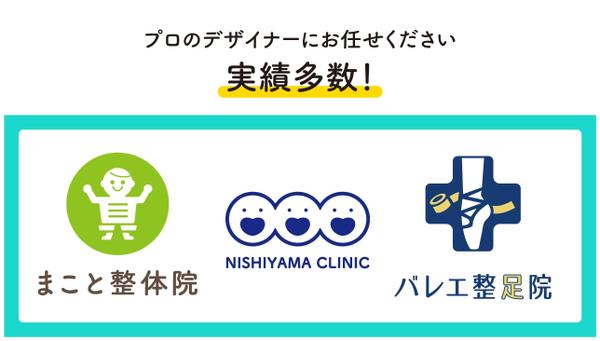 プロのデザイナーにお任せください
実績多数!

まこと整体院

NISHIYAMA CLINIC

バレエ整足院